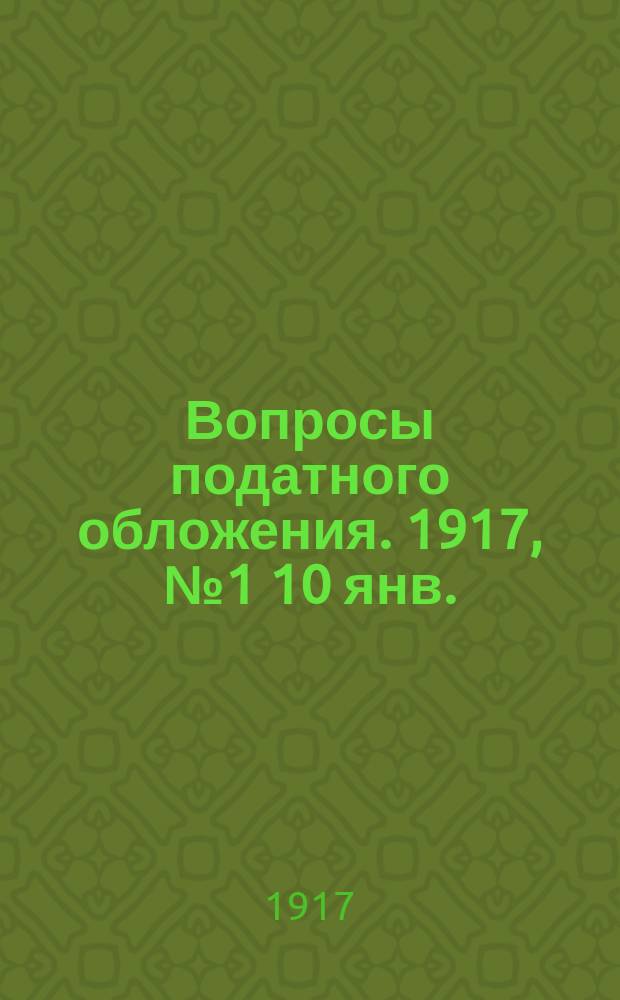 Вопросы податного обложения. 1917, №1 10 янв.

1917